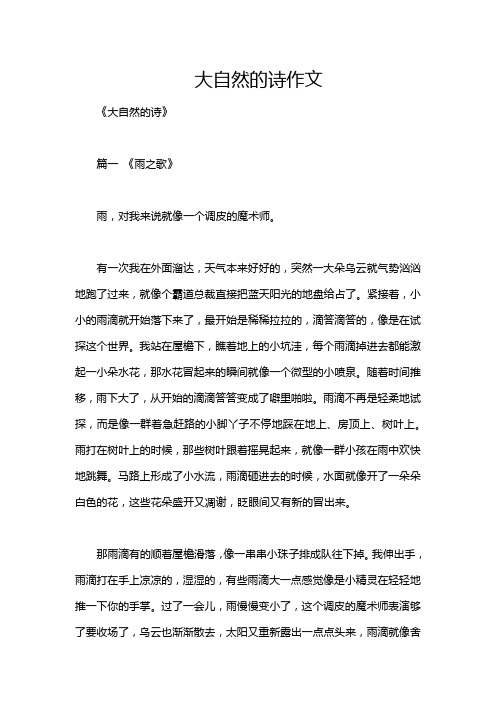 大自然的诗作文

《大自然的诗》

篇一 《雨之歌》

雨，对我来说就像一个调皮的魔术师。

有一次我在外面溜达，天气本来好好的，突然一大朵乌云就气势汹汹地跑了过来，就像个霸道总裁直接把蓝天阳光的地盘给占了。紧接着，小小的雨滴就开始落下来了，最开始是稀稀拉拉的，滴答滴答的，像是在试探这个世界。我站在屋檐下，瞧着地上的小坑洼，每个雨滴掉进去都能激起一小朵水花，那水花冒起来的瞬间就像一个微型的小喷泉。随着时间推移，雨下大了，从开始的滴滴答答变成了噼里啪啦。雨滴不再是轻柔地试探，而是像一群着急赶路的小脚丫子不停地踩在地上、房顶上、树叶上。雨打在树叶上的时候，那些树叶跟着摇晃起来，就像一群小孩在雨中欢快地跳舞。马路上形成了小水流，雨滴砸进去的时候，水面就像开了一朵朵白色的花，这些花朵盛开又凋谢，眨眼间又有新的冒出来。

那雨滴有的顺着屋檐滑落，像一串串小珠子排成队往下掉。我伸出手，雨滴打在手上凉凉的，湿湿的，有些雨滴大一点感觉像是小精灵在轻轻地推一下你的手掌。过了一会儿，雨慢慢变小了，这个调皮的魔术师表演够了要收场了，乌云也渐渐散去，太阳又重新露出一点点头来，雨滴就像舍